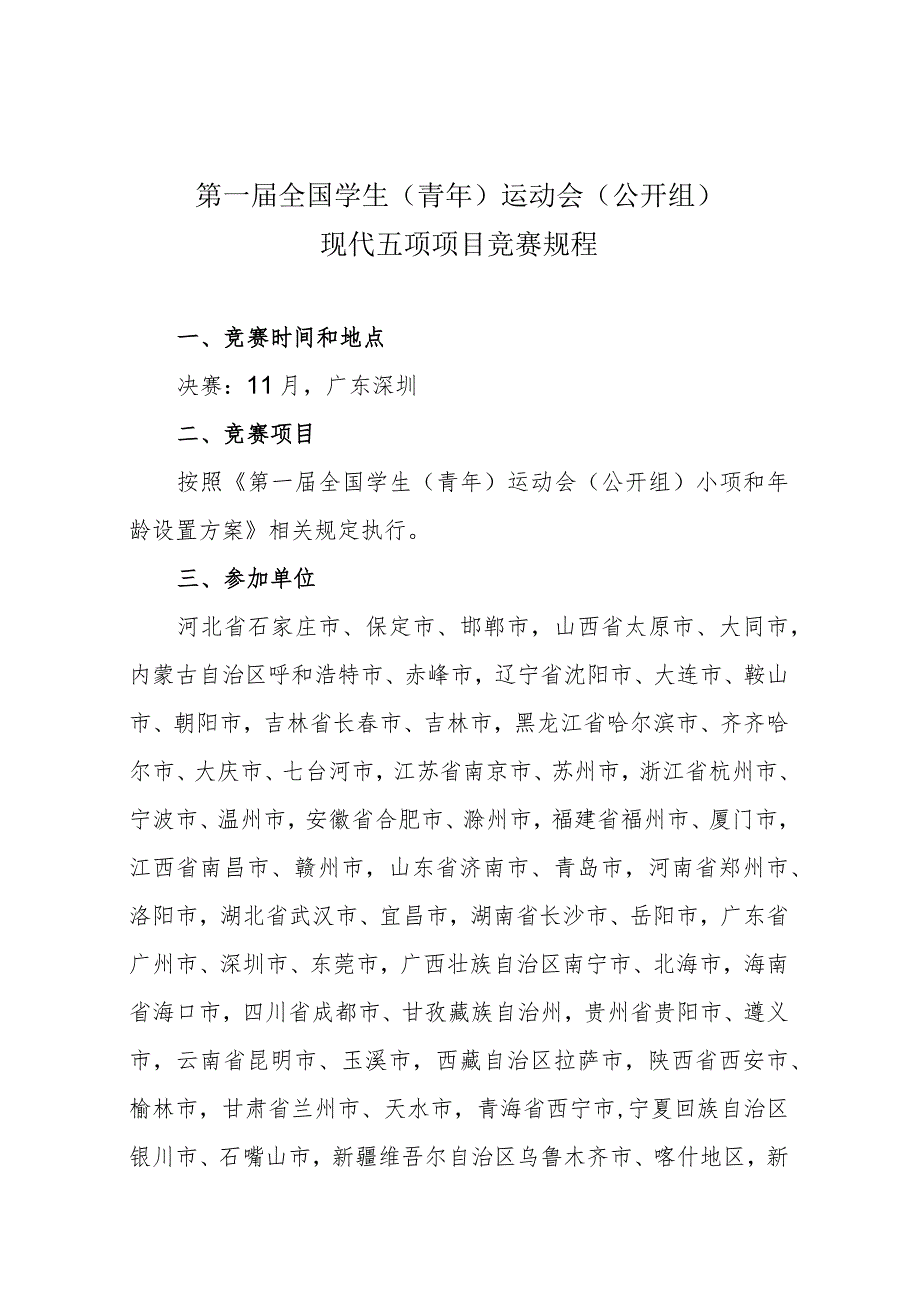 第一届全国学生（青年）运动会（公开组）
现代五项项目竞赛规程

一、竞赛时间和地点

决赛：11月，广东深圳

二、竞赛项目

按照《第一届全国学生（青年）运动会（公开组）小项和年龄设置方案》相关规定执行。

三、参加单位

河北省石家庄市、保定市、邯郸市，山西省太原市、大同市，内蒙古自治区呼和浩特市、赤峰市，辽宁省沈阳市、大连市、鞍山市、朝阳市，吉林省长春市、吉林市，黑龙江省哈尔滨市、齐齐哈尔市、大庆市、七台河市，江苏省南京市、苏州市，浙江省杭州市、宁波市、温州市，安徽省合肥市、滁州市，福建省福州市、厦门市，江西省南昌市、赣州市，山东省济南市、青岛市，河南省郑州市、洛阳市，湖北省武汉市、宜昌市，湖南省长沙市、岳阳市，广东省广州市、深圳市、东莞市，广西壮族自治区南宁市、北海市，海南省海口市，四川省成都市、甘孜藏族自治州，贵州省贵阳市、遵义市，云南省昆明市、玉溪市，西藏自治区拉萨市，陕西省西安市、榆林市，甘肃省兰州市、天水市，青海省西宁市，宁夏回族自治区银川市、石嘴山市，新疆维吾尔自治区乌鲁木齐市、喀什地区，新